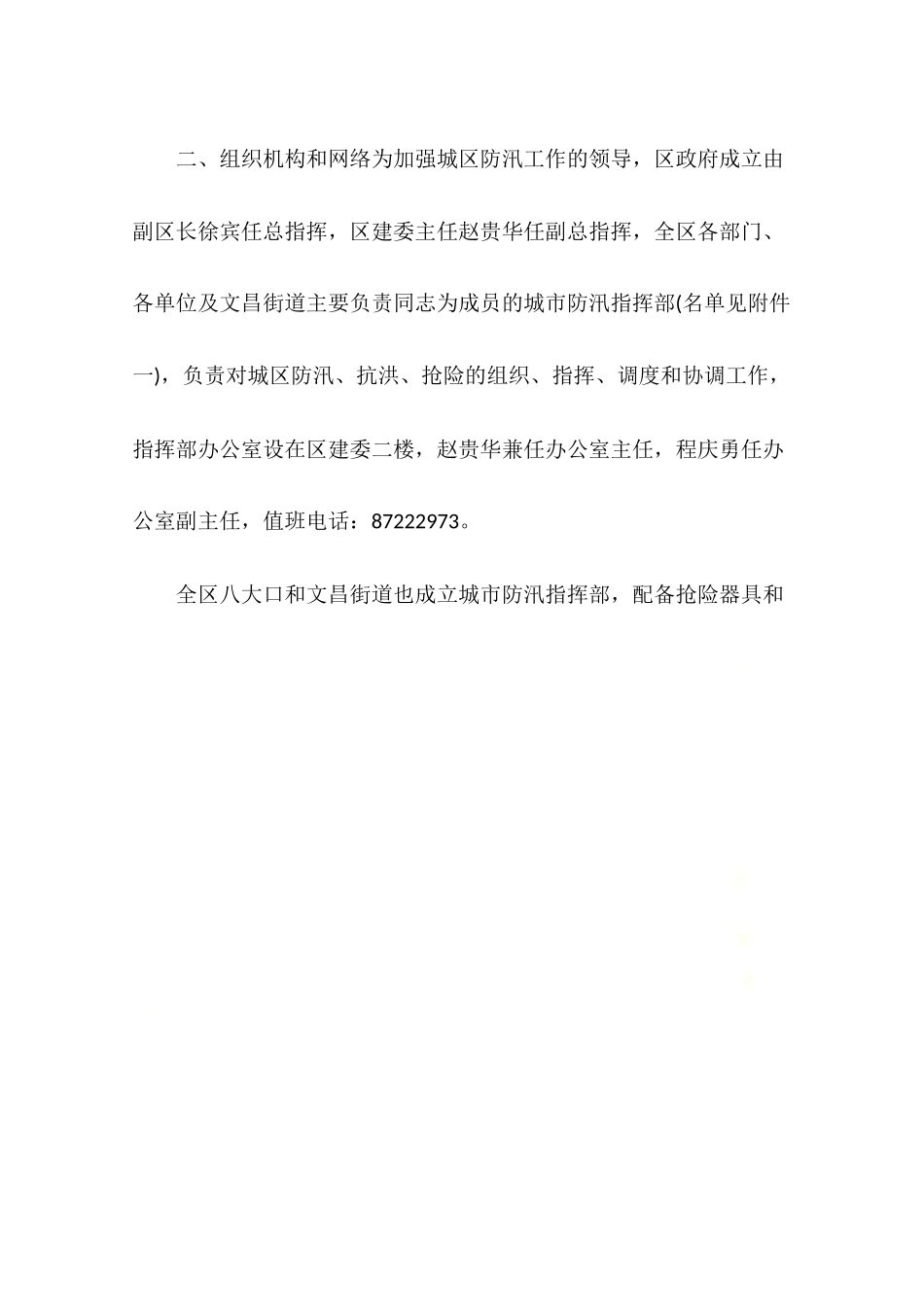 二、组织机构和网络为加强城区防汛工作的领导，区政府成立由副区长徐宾任总指挥，区建委主任赵贵华任副总指挥，全区各部门、各单位及文昌街道主要负责同志为成员的城市防汛指挥部(名单见附件一)，负责对城区防汛、抗洪、抢险的组织、指挥、调度和协调工作，指挥部办公室设在区建委二楼，赵贵华兼任办公室主任，程庆勇任办公室副主任，值班电话：87222973。

全区八大口和文昌街道也成立城市防汛指挥部，配备抢险器具和